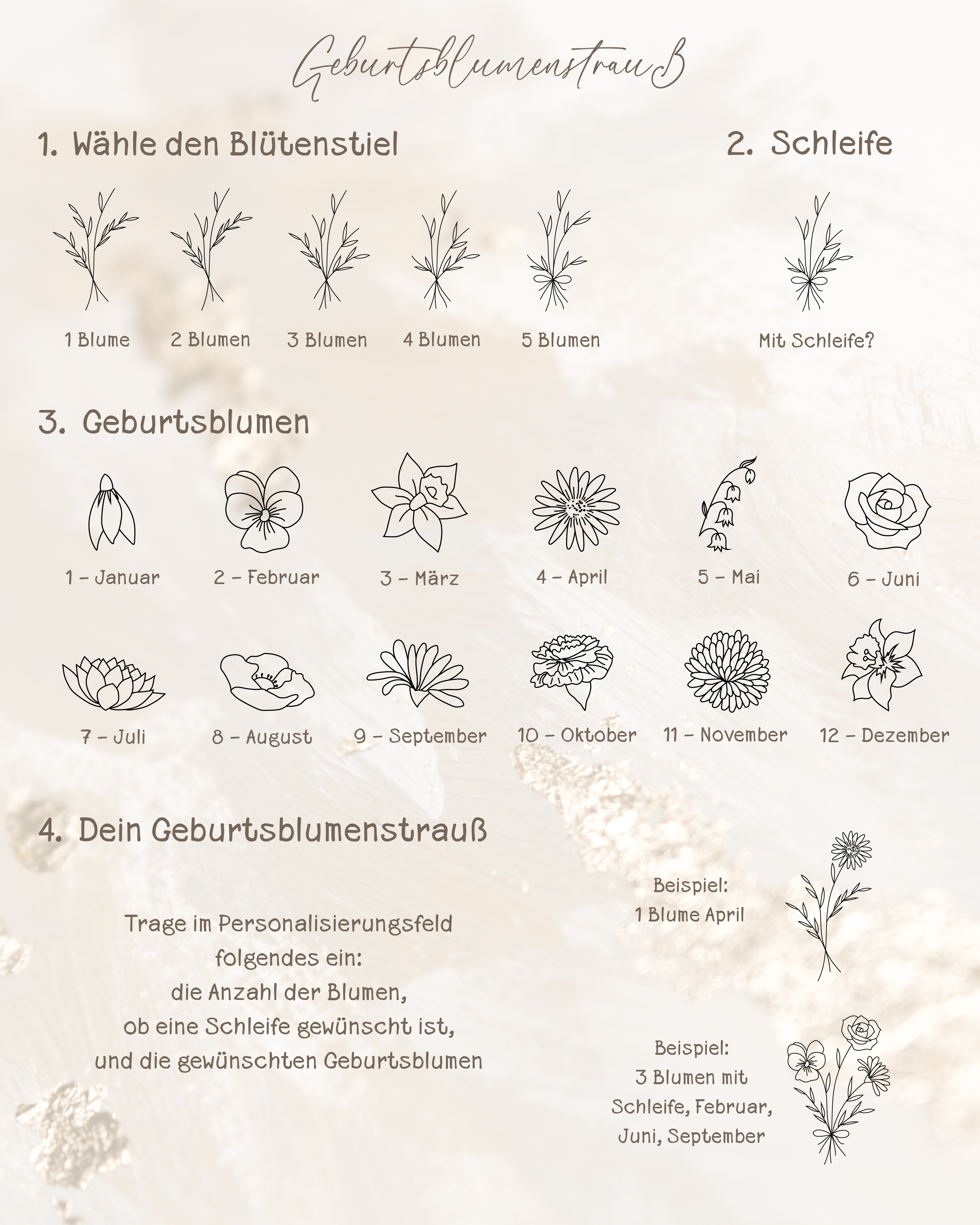 Geburtsblumenstrauß

1. Wähle den Blütenstiel

1 Blume

2 Blumen

3 Blumen

4 Blumen

5 Blumen

2. Schleife

Mit Schleife?

3. Geburtsblumen

1 – Januar

2 – Februar

3 – März

4 – April

5 – Mai

6 – Juni

7 – Juli

8 – August

9 – September

10 – Oktober

11 – November

12 – Dezember

4. Dein Geburtsblumenstrauß

Trage im Personalisierungsfeld folgendes ein: die Anzahl der Blumen, ob eine Schleife gewünscht ist, und die gewünschten Geburtsblumen

Beispiel: 1 Blume April

Beispiel: 3 Blumen mit Schleife, Februar, Juni, September